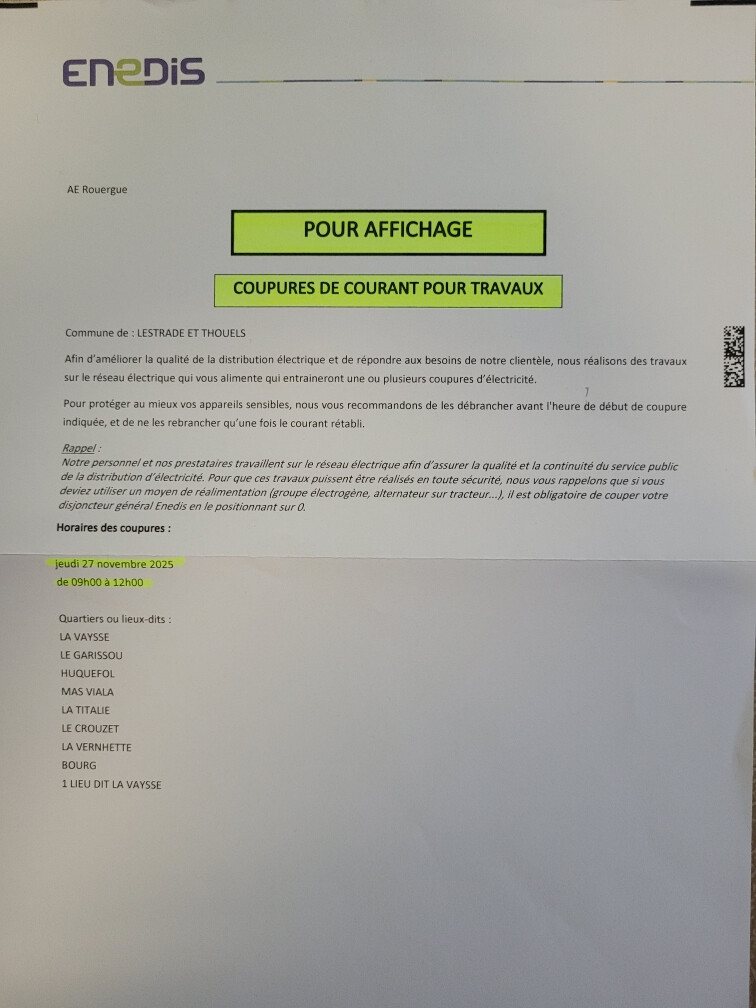 ENEDIS

AE Rouergue

POUR AFFICHAGE

COUPURES DE COURANT POUR TRAVAUX

Commune de : LESTRADE ET THOUELS

Afin d'améliorer la qualité de la distribution électrique et de répondre aux besoins de notre clientèle, nous réalisons des travaux sur le réseau électrique qui vous alimente qui entraineront une ou plusieurs coupures d'électricité.

Pour protéger au mieux vos appareils sensibles, nous vous recommandons de les débrancher avant l'heure de début de coupure indiquée, et de ne les rebrancher qu'une fois le courant rétabli.

Rappel :
Notre personnel et nos prestataires travaillent sur le réseau électrique afin d'assurer la qualité et la continuité du service public de la distribution d'électricité. Pour que ces travaux puissent être réalisés en toute sécurité, nous vous rappelons que si vous deviez utiliser un moyen de réalimentation (groupe électrogène, alternateur sur tracteur...), il est obligatoire de couper votre disjoncteur général Enedis en le positionnant sur 0.

Horaires des coupures :

jeudi 27 novembre 2025
de 09h00 à 12h00

Quartiers ou lieux-dits :
LA VAYSSE
LE GARISSOU
HUQUEFOL
MAS VIALA
LA TITALIE
LE CROUZET
LA VERNHETTE
BOURG
1 LIEU DIT LA VAYSSE